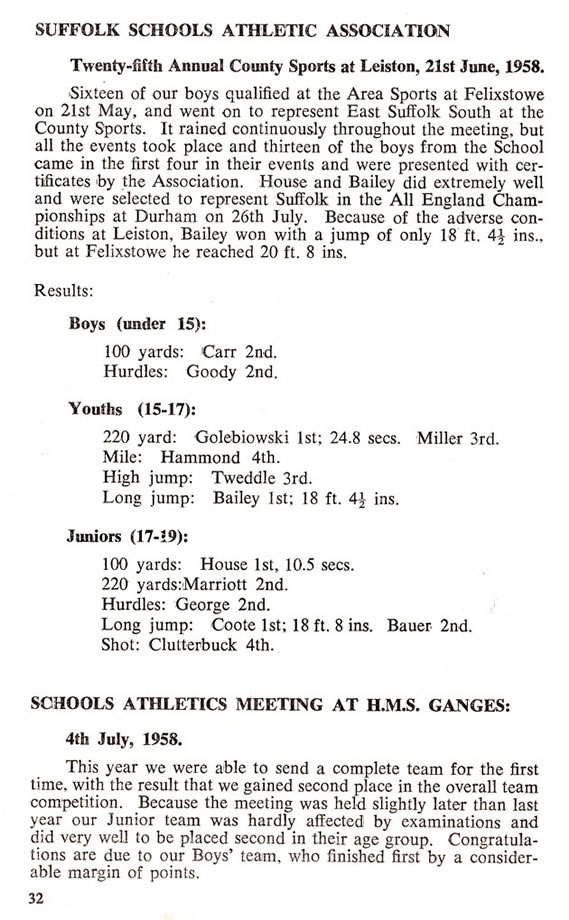 SUFFOLK SCHOOLS ATHLETIC ASSOCIATION

Twenty-fifth Annual County Sports at Leiston, 21st June, 1958.

Sixteen of our boys qualified at the Area Sports at Felixstowe on 21st May, and went on to represent East Suffolk South at the County Sports. It rained continuously throughout the meeting, but all the events took place and thirteen of the boys from the School came in the first four in their events and were presented with certificates by the Association. House and Bailey did extremely well and were selected to represent Suffolk in the All England Championships at Durham on 26th July. Because of the adverse conditions at Leiston, Bailey won with a jump of only 18 ft. $4\frac{1}{2}$ ins., but at Felixstowe he reached 20 ft. 8 ins.

Results:

Boys (under 15):

100 yards: Carr 2nd.
Hurdles: Goody 2nd.

Youths (15-17):

220 yard: Golebiowski 1st; 24.8 secs. Miller 3rd.
Mile: Hammond 4th.
High jump: Tweddle 3rd.
Long jump: Bailey 1st; 18 ft. $4\frac{1}{2}$ ins.

Juniors (17-19):

100 yards: House 1st, 10.5 secs.
220 yards:Marriott 2nd.
Hurdles: George 2nd.
Long jump: Coote 1st; 18 ft. 8 ins. Bauer 2nd.
Shot: Clutterbuck 4th.

SCHOOLS ATHLETICS MEETING AT H.M.S. GANGES:

4th July, 1958.

This year we were able to send a complete team for the first time, with the result that we gained second place in the overall team competition. Because the meeting was held slightly later than last year our Junior team was hardly affected by examinations and did very well to be placed second in their age group. Congratulations are due to our Boys' team, who finished first by a considerable margin of points.

32